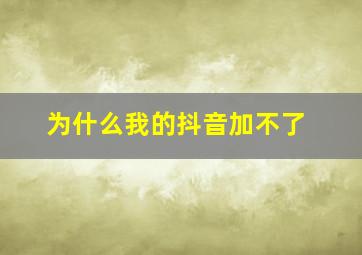 为什么我的抖音加不了